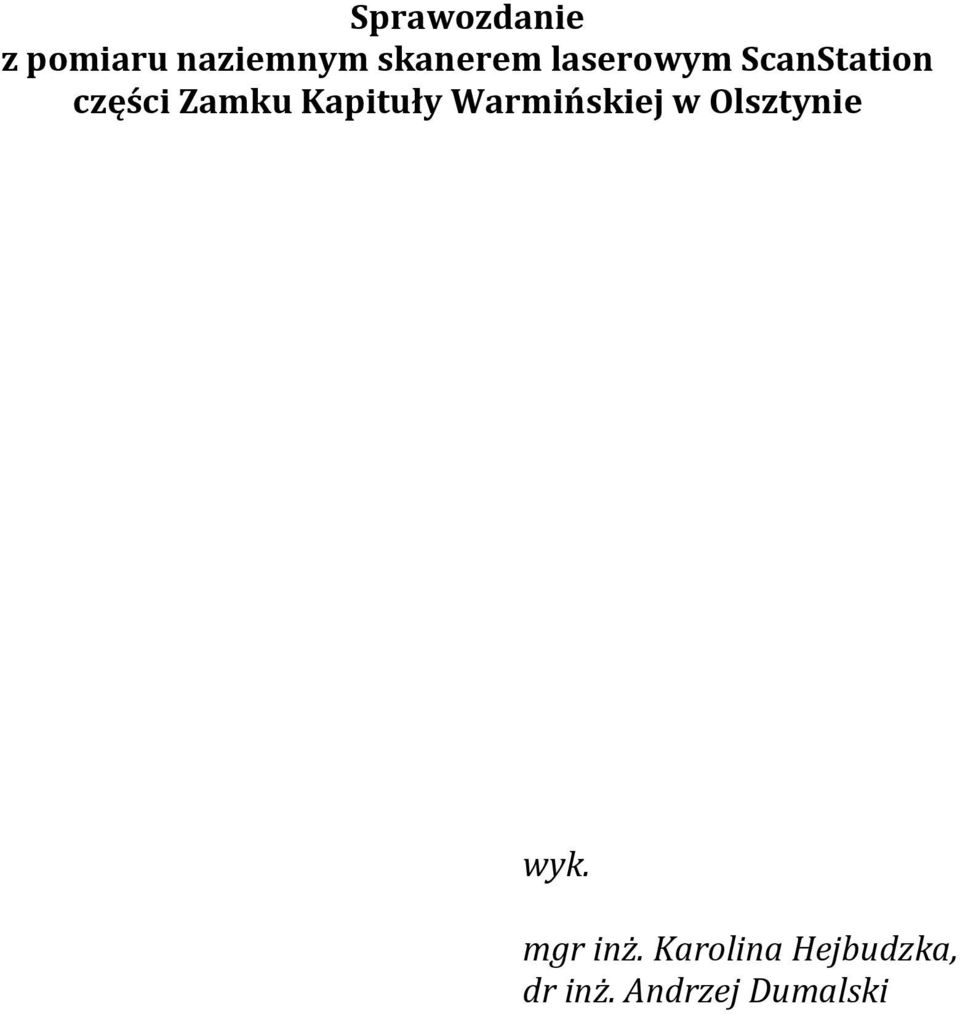 Sprawozdanie
z pomiaru naziemnym skanerem laserowym ScanStation
części Zamku Kapituły Warmińskiej w Olsztynie

wyk.

mgr inż. Karolina Hejbudzka,
dr inż. Andrzej Dumalski